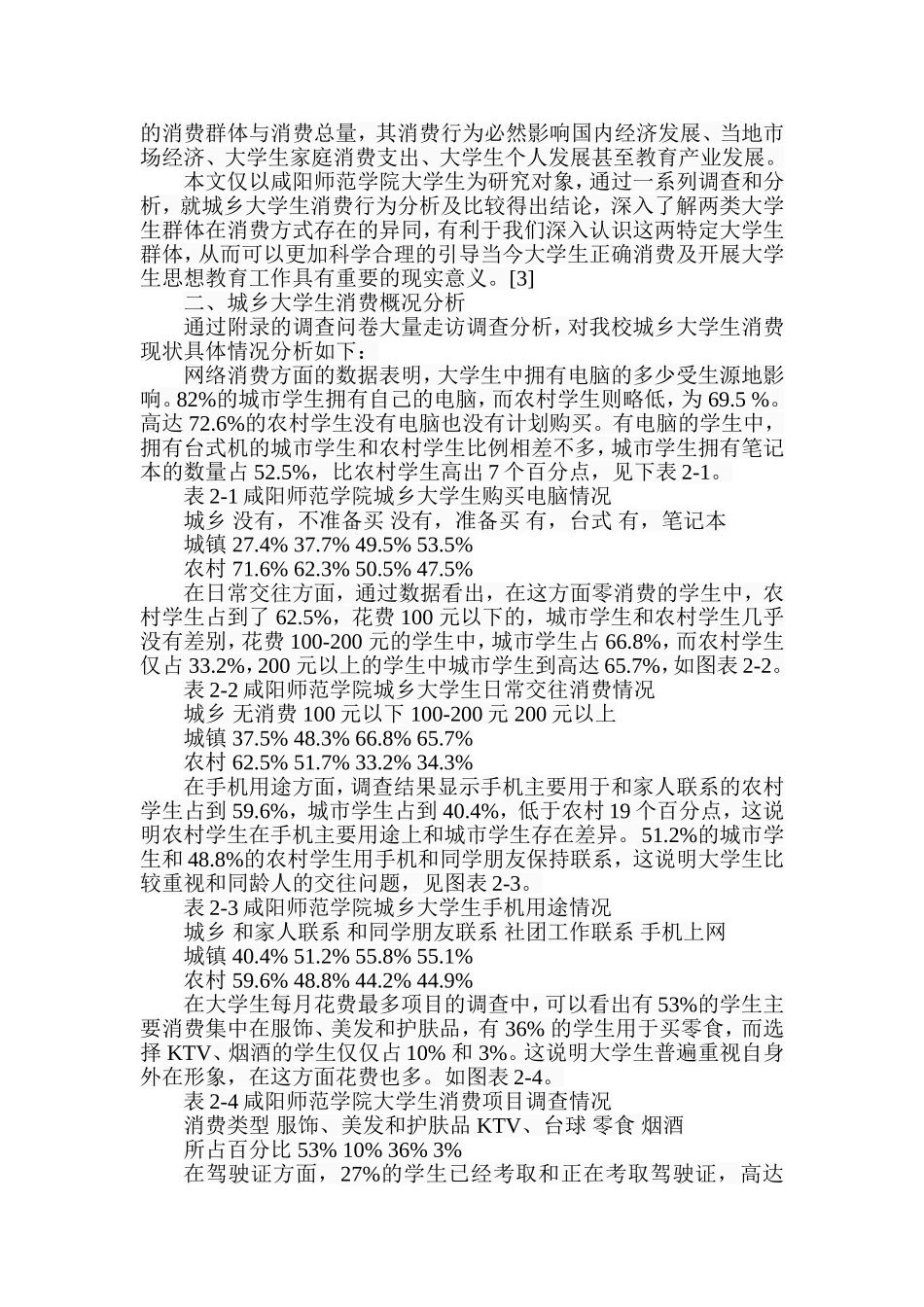 的消费群体与消费总量，其消费行为必然影响国内经济发展、当地市场经济、大学生家庭消费支出、大学生个人发展甚至教育产业发展。

本文仅以咸阳师范学院大学生为研究对象，通过一系列调查和分析，就城乡大学生消费行为分析及比较得出结论，深入了解两类大学生群体在消费方式存在的异同，有利于我们深入认识这两特定大学生群体，从而可以更加科学合理的引导当今大学生正确消费及开展大学生思想教育工作具有重要的现实意义。[3]

二、城乡大学生消费概况分析

通过附录的调查问卷大量走访调查分析，对我校城乡大学生消费现状具体情况分析如下：

网络消费方面的数据表明，大学生中拥有电脑的多少受生源地影响。82%的城市学生拥有自己的电脑，而农村学生则略低，为 69.5 %。高达 72.6%的农村学生没有电脑也没有计划购买。有电脑的学生中，拥有台式机的城市学生和农村学生比例相差不多，城市学生拥有笔记本的数量占 52.5%，比农村学生高出 7 个百分点，见下表 2-1。

表 2-1 咸阳师范学院城乡大学生购买电脑情况

城乡 没有，不准备买 没有，准备买 有，台式 有，笔记本

城镇 27.4% 37.7% 49.5% 53.5%

农村 71.6% 62.3% 50.5% 47.5%

在日常交往方面，通过数据看出，在这方面零消费的学生中，农村学生占到了 62.5%，花费 100 元以下的，城市学生和农村学生几乎没有差别，花费 100-200 元的学生中，城市学生占 66.8%，而农村学生仅占 33.2%，200 元以上的学生中城市学生到高达 65.7%，如图表 2-2。

表 2-2 咸阳师范学院城乡大学生日常交往消费情况

城乡 无消费 100 元以下 100-200 元 200 元以上

城镇 37.5% 48.3% 66.8% 65.7%

农村 62.5% 51.7% 33.2% 34.3%

在手机用途方面，调查结果显示手机主要用于和家人联系的农村学生占到 59.6%，城市学生占到 40.4%，低于农村 19 个百分点，这说明农村学生在手机主要用途上和城市学生存在差异。51.2%的城市学生和 48.8%的农村学生用手机和同学朋友保持联系，这说明大学生比较重视和同龄人的交往问题，见图表 2-3。

表 2-3 咸阳师范学院城乡大学生手机用途情况

城乡 和家人联系 和同学朋友联系 社团工作联系 手机上网

城镇 40.4% 51.2% 55.8% 55.1%

农村 59.6% 48.8% 44.2% 44.9%

在大学生每月花费最多项目的调查中，可以看出有 53%的学生主要消费集中在服饰、美发和护肤品，有 36% 的学生用于买零食，而选择 KTV、烟酒的学生仅仅占 10% 和 3%。这说明大学生普遍重视自身外在形象，在这方面花费也多。如图表 2-4。

表 2-4 咸阳师范学院大学生消费项目调查情况

消费类型 服饰、美发和护肤品 KTV、台球 零食 烟酒

所占百分比 53% 10% 36% 3%

在驾驶证方面，27%的学生已经考取和正在考取驾驶证，高达